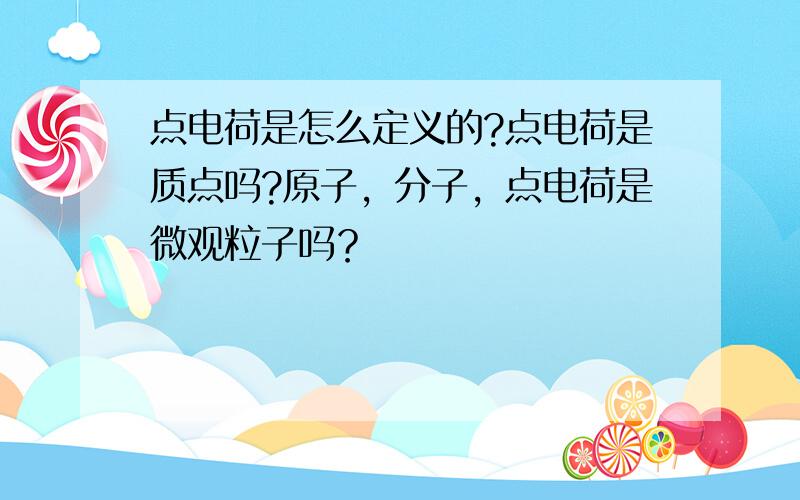 点电荷是怎么定义的?点电荷是质点吗?原子，分子，点电荷是微观粒子吗?